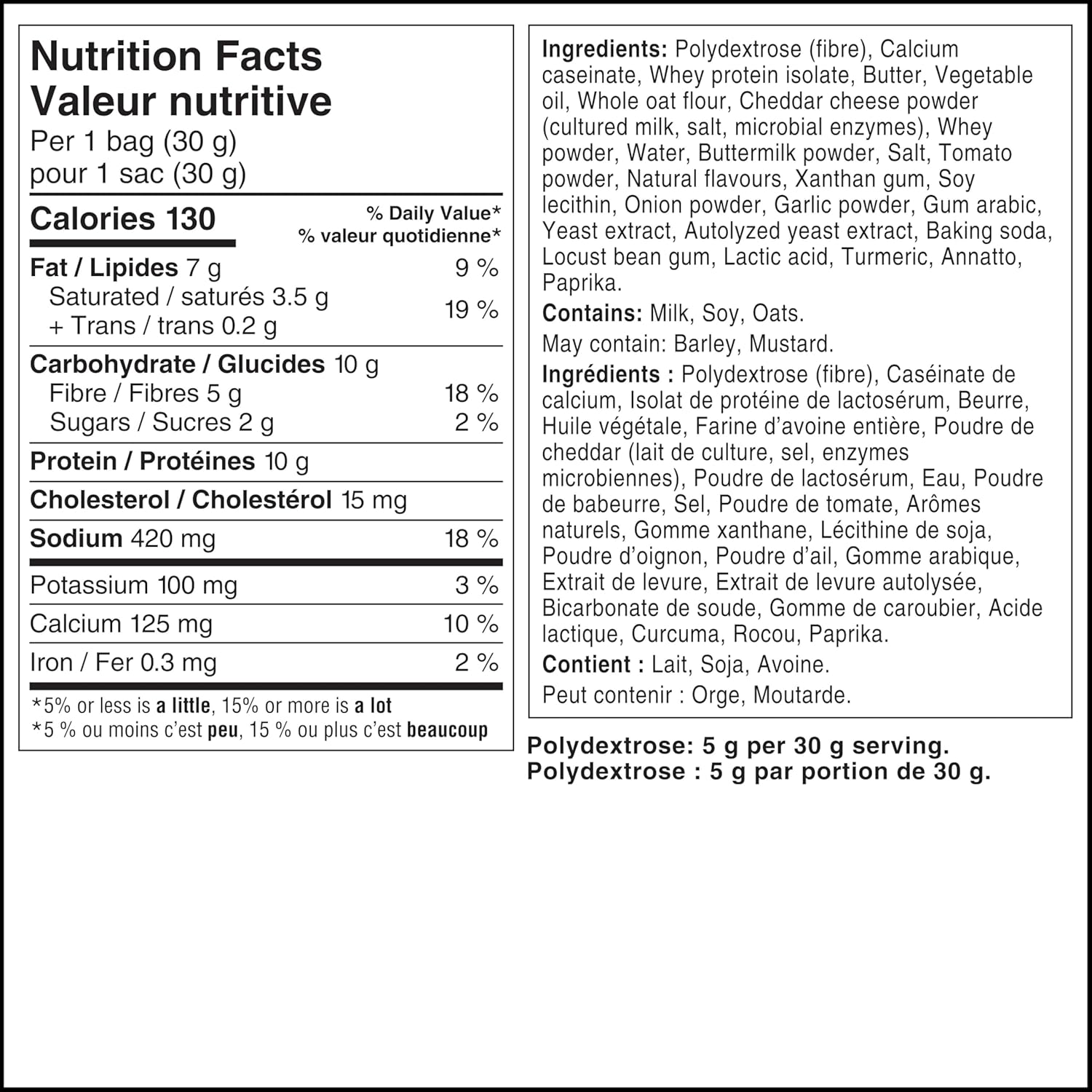 Nutrition Facts
Valeur nutritive
Per 1 bag (30 g)
pour 1 sac (30 g)

| Calories 130 | % Daily Value* % valeur quotidienne* |
|---|---|
| Fat / Lipides 7 g | 9 % |
| Saturated / saturés 3.5 g + Trans / trans 0.2 g | 19 % |
| Carbohydrate / Glucides 10 g | |
| Fibre / Fibres 5 g | 18 % |
| Sugars / Sucres 2 g | 2 % |
| Protein / Protéines 10 g | |
| Cholesterol / Cholestérol 15 mg | |
| Sodium 420 mg | 18 % |
| Potassium 100 mg | 3 % |
| Calcium 125 mg | 10 % |
| Iron / Fer 0.3 mg | 2 % |

*5% or less is a little, 15% or more is a lot
*5 % ou moins c'est peu, 15 % ou plus c'est beaucoup

Ingredients: Polydextrose (fibre), Calcium caseinate, Whey protein isolate, Butter, Vegetable oil, Whole oat flour, Cheddar cheese powder (cultured milk, salt, microbial enzymes), Whey powder, Water, Buttermilk powder, Salt, Tomato powder, Natural flavours, Xanthan gum, Soy lecithin, Onion powder, Garlic powder, Gum arabic, Yeast extract, Autolyzed yeast extract, Baking soda, Locust bean gum, Lactic acid, Turmeric, Annatto, Paprika.

Contains: Milk, Soy, Oats.

May contain: Barley, Mustard.

Ingrédients : Polydextrose (fibre), Caséinate de calcium, Isolat de protéine de lactosérum, Beurre, Huile végétale, Farine d'avoine entière, Poudre de cheddar (lait de culture, sel, enzymes microbiennes), Poudre de lactosérum, Eau, Poudre de babeurre, Sel, Poudre de tomate, Arômes naturels, Gomme xanthane, Lécithine de soja, Poudre d'oignon, Poudre d'ail, Gomme arabique, Extrait de levure, Extrait de levure autolysée, Bicarbonate de soude, Gomme de caroubier, Acide lactique, Curcuma, Rocou, Paprika.

Contient : Lait, Soja, Avoine.

Peut contenir : Orge, Moutarde.

Polydextrose: 5 g per 30 g serving.
Polydextrose : 5 g par portion de 30 g.